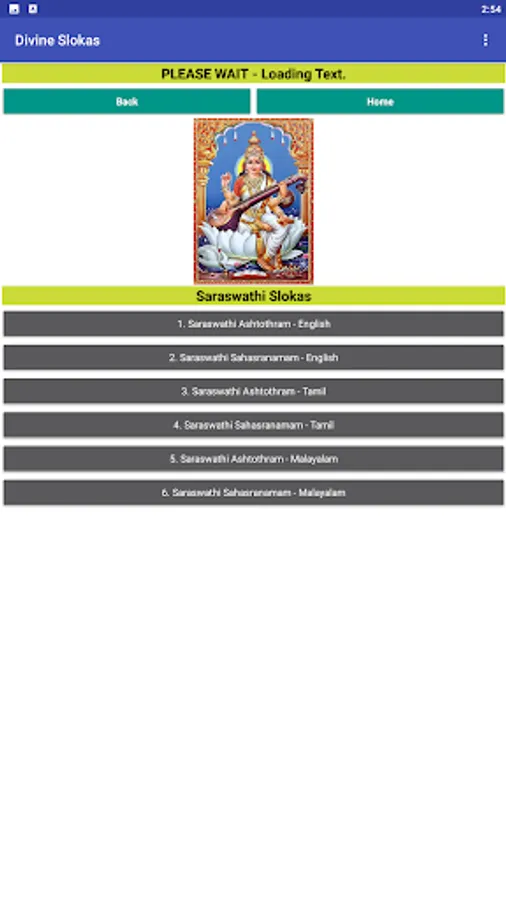 2:54

Divine Slokas

PLEASE WAIT - Loading Text.

Back

Home

Saraswathi Slokas

1. Saraswathi Ashtothram - English

2. Saraswathi Sahasranamam - English

3. Saraswathi Ashtothram - Tamil

4. Saraswathi Sahasranamam - Tamil

5. Saraswathi Ashtothram - Malayalam

6. Saraswathi Sahasranamam - Malayalam